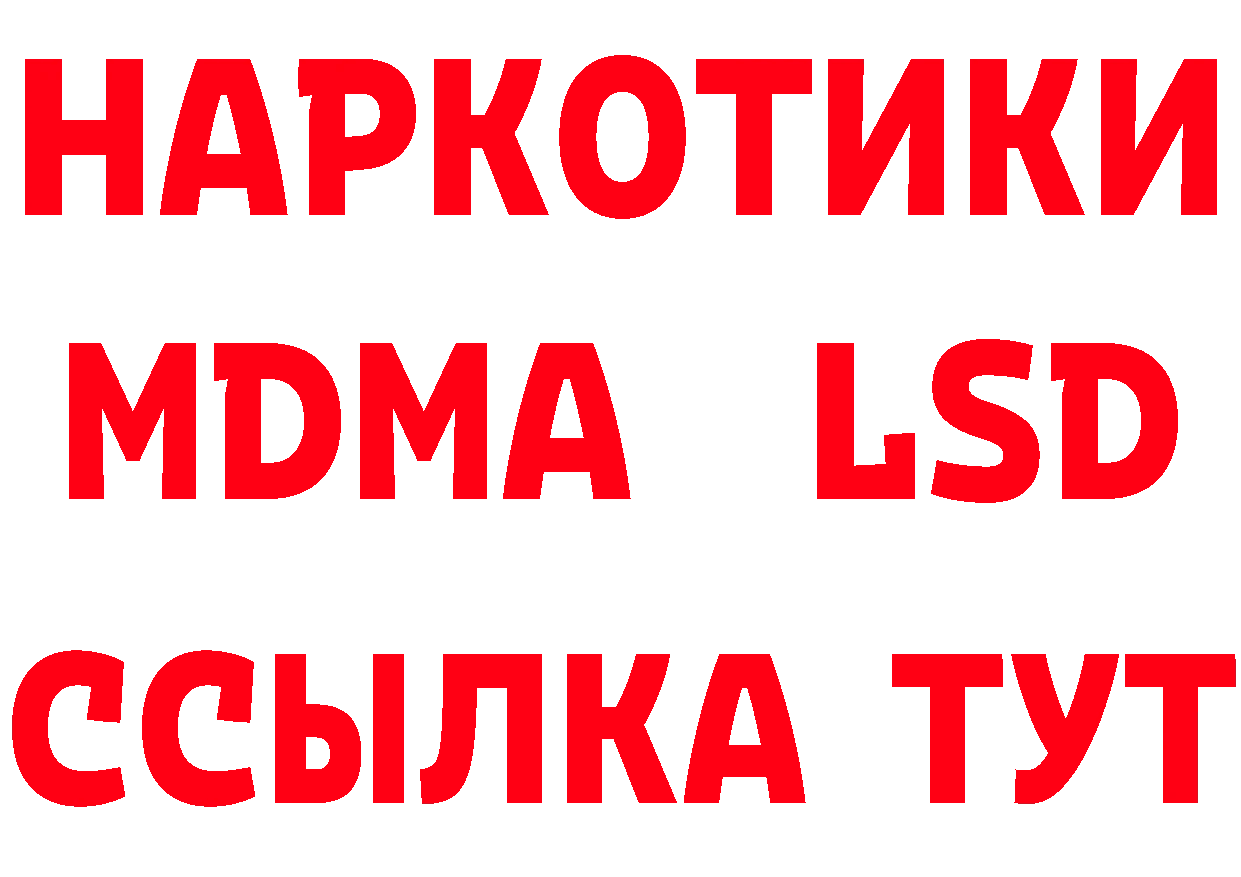 НАРКОТИКИ
MDMA LSD
ССЫЛКА ТУТ